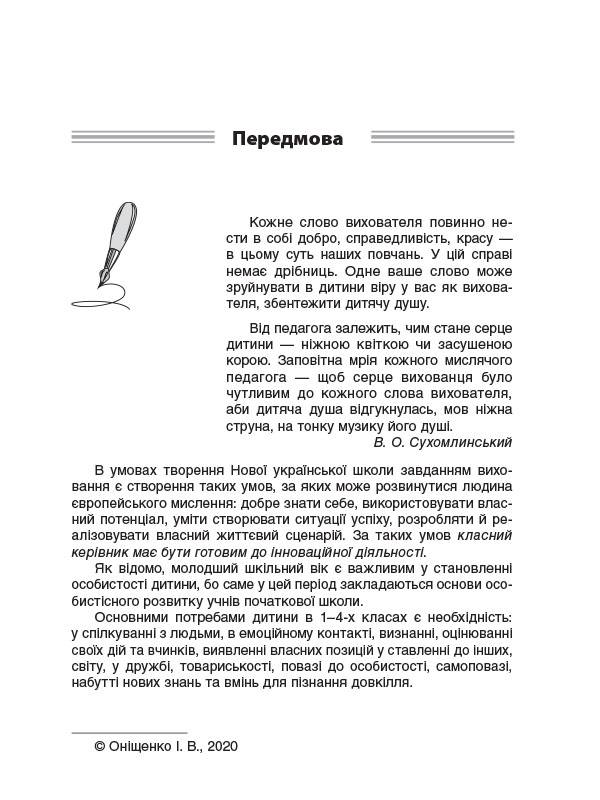 Передмова

Кожне слово вихователя повинно нести в собі добро, справедливість, красу — в цьому суть наших повчань. У цій справі немає дрібниць. Одне ваше слово може зруйнувати в дитини віру у вас як вихователя, збентежити дитячу душу.

Від педагога залежить, чим стане серце дитини — ніжною квіткою чи засушеною корою. Заповітна мрія кожного мислячого педагога — щоб серце вихованця було чутливим до кожного слова вихователя, аби дитяча душа відгукнулась, мов ніжна струна, на тонку музику його душі.

В. О. Сухомлинський

В умовах творення Нової української школи завданням виховання є створення таких умов, за яких може розвинутися людина європейського мислення: добре знати себе, використовувати власний потенціал, уміти створювати ситуації успіху, розробляти й реалізовувати власний життєвий сценарій. За таких умов класний керівник має бути готовим до інноваційної діяльності.

Як відомо, молодший шкільний вік є важливим у становленні особистості дитини, бо саме у цей період закладаються основи особистісного розвитку учнів початкової школи.

Основними потребами дитини в 1–4-х класах є необхідність: у спілкуванні з людьми, в емоційному контакті, визнанні, оцінюванні своїх дій та вчинків, виявленні власних позицій у ставленні до інших, світу, у дружбі, товариськості, повазі до особистості, самоповазі, набутті нових знань та вмінь для пізнання довкілля.

© Оніщенко І. В., 2020